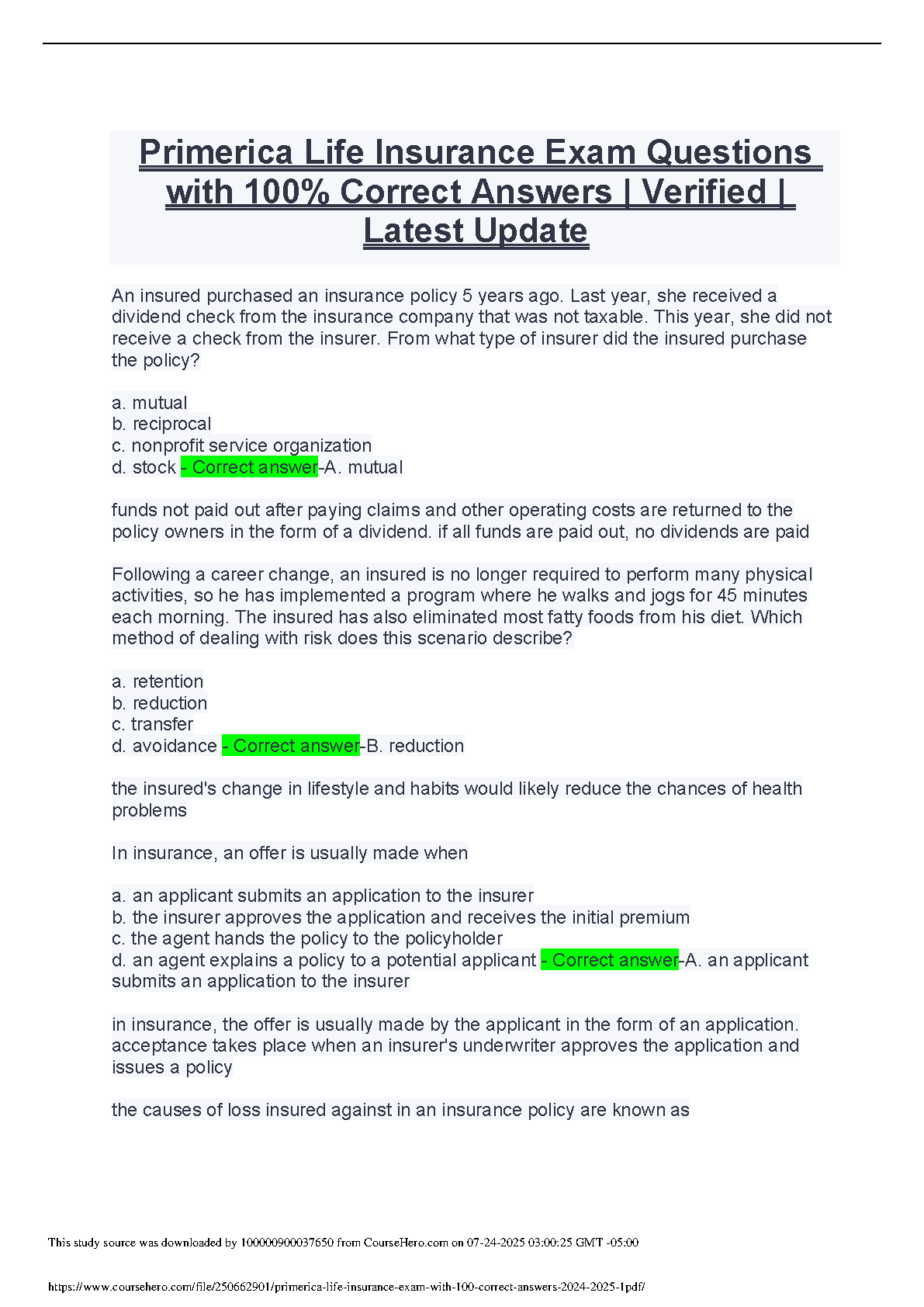 Primerica Life Insurance Exam Questions with 100% Correct Answers | Verified | Latest Update

An insured purchased an insurance policy 5 years ago. Last year, she received a dividend check from the insurance company that was not taxable. This year, she did not receive a check from the insurer. From what type of insurer did the insured purchase the policy?

a. mutual
b. reciprocal
c. nonprofit service organization
d. stock - Correct answer-A. mutual

funds not paid out after paying claims and other operating costs are returned to the policy owners in the form of a dividend. if all funds are paid out, no dividends are paid

Following a career change, an insured is no longer required to perform many physical activities, so he has implemented a program where he walks and jogs for 45 minutes each morning. The insured has also eliminated most fatty foods from his diet. Which method of dealing with risk does this scenario describe?

a. retention
b. reduction
c. transfer
d. avoidance - Correct answer-B. reduction

the insured's change in lifestyle and habits would likely reduce the chances of health problems

In insurance, an offer is usually made when

a. an applicant submits an application to the insurer
b. the insurer approves the application and receives the initial premium
c. the agent hands the policy to the policyholder
d. an agent explains a policy to a potential applicant - Correct answer-A. an applicant submits an application to the insurer

in insurance, the offer is usually made by the applicant in the form of an application. acceptance takes place when an insurer's underwriter approves the application and issues a policy

the causes of loss insured against in an insurance policy are known as

This study source was downloaded by 100000900037650 from CourseHero.com on 07-24-2025 03:00:25 GMT -05:00

https://www.coursehero.com/file/250662901/primerica-life-insurance-exam-with-100-correct-answers-2024-2025-1pdf/